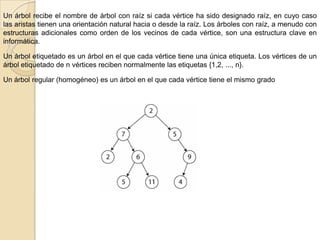 Un árbol recibe el nombre de árbol con raíz si cada vértice ha sido designado raíz, en cuyo caso las aristas tienen una orientación natural hacia o desde la raíz. Los árboles con raíz, a menudo con estructuras adicionales como orden de los vecinos de cada vértice, son una estructura clave en informática.

Un árbol etiquetado es un árbol en el que cada vértice tiene una única etiqueta. Los vértices de un árbol etiquetado de n vértices reciben normalmente las etiquetas {1,2, ..., n}.

Un árbol regular (homogéneo) es un árbol en el que cada vértice tiene el mismo grado

2
7
5
2
6
9
5
11
4